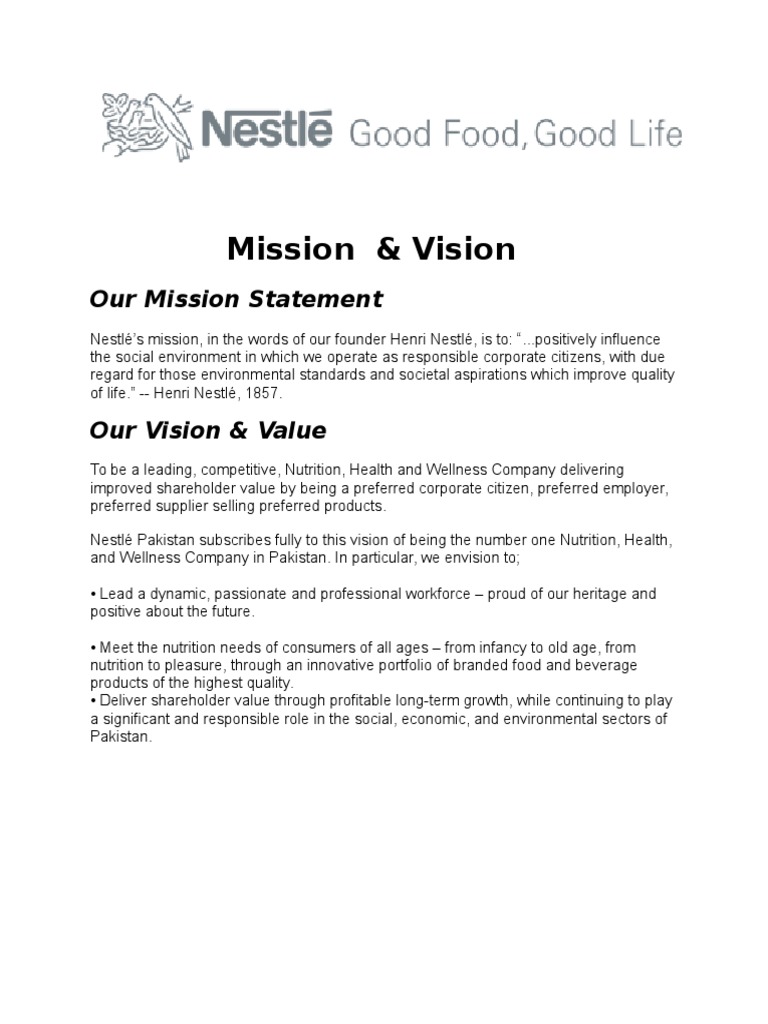 Nestlé Good Food, Good Life

Mission & Vision

Our Mission Statement

Nestlé's mission, in the words of our founder Henri Nestlé, is to: "...positively influence the social environment in which we operate as responsible corporate citizens, with due regard for those environmental standards and societal aspirations which improve quality of life." -- Henri Nestlé, 1857.

Our Vision & Value

To be a leading, competitive, Nutrition, Health and Wellness Company delivering improved shareholder value by being a preferred corporate citizen, preferred employer, preferred supplier selling preferred products.

Nestlé Pakistan subscribes fully to this vision of being the number one Nutrition, Health, and Wellness Company in Pakistan. In particular, we envision to;

• Lead a dynamic, passionate and professional workforce – proud of our heritage and positive about the future.

• Meet the nutrition needs of consumers of all ages – from infancy to old age, from nutrition to pleasure, through an innovative portfolio of branded food and beverage products of the highest quality.
• Deliver shareholder value through profitable long-term growth, while continuing to play a significant and responsible role in the social, economic, and environmental sectors of Pakistan.